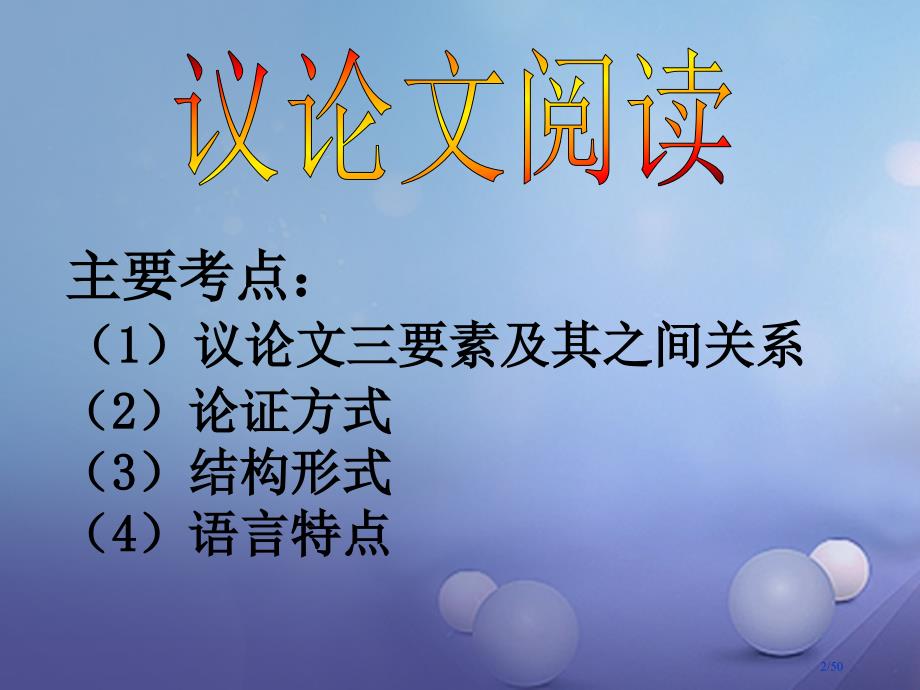 议论文阅读

主要考点：
（1）议论文三要素及其之间关系
（2）论证方式
（3）结构形式
（4）语言特点

2/50